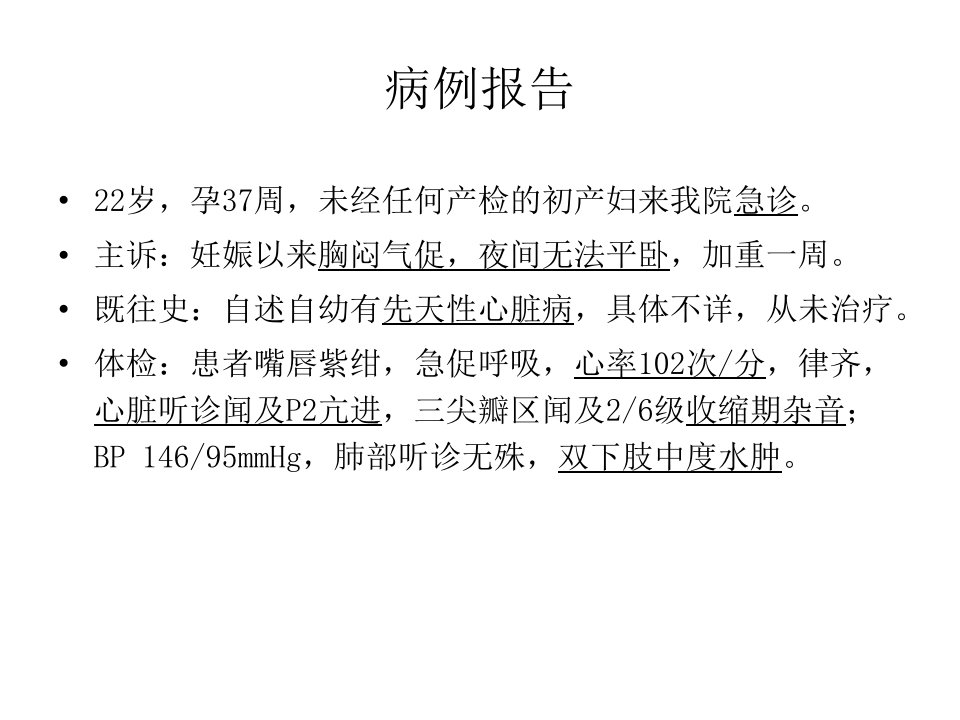 病例报告

• 22岁，孕37周，未经任何产检的初产妇来我院急诊。

• 主诉：妊娠以来胸闷气促，夜间无法平卧，加重一周。

• 既往史：自述自幼有先天性心脏病，具体不详，从未治疗。

• 体检：患者嘴唇紫绀，急促呼吸，心率102次/分，律齐，心脏听诊闻及P2亢进，三尖瓣区闻及2/6级收缩期杂音；BP 146/95mmHg，肺部听诊无殊，双下肢中度水肿。